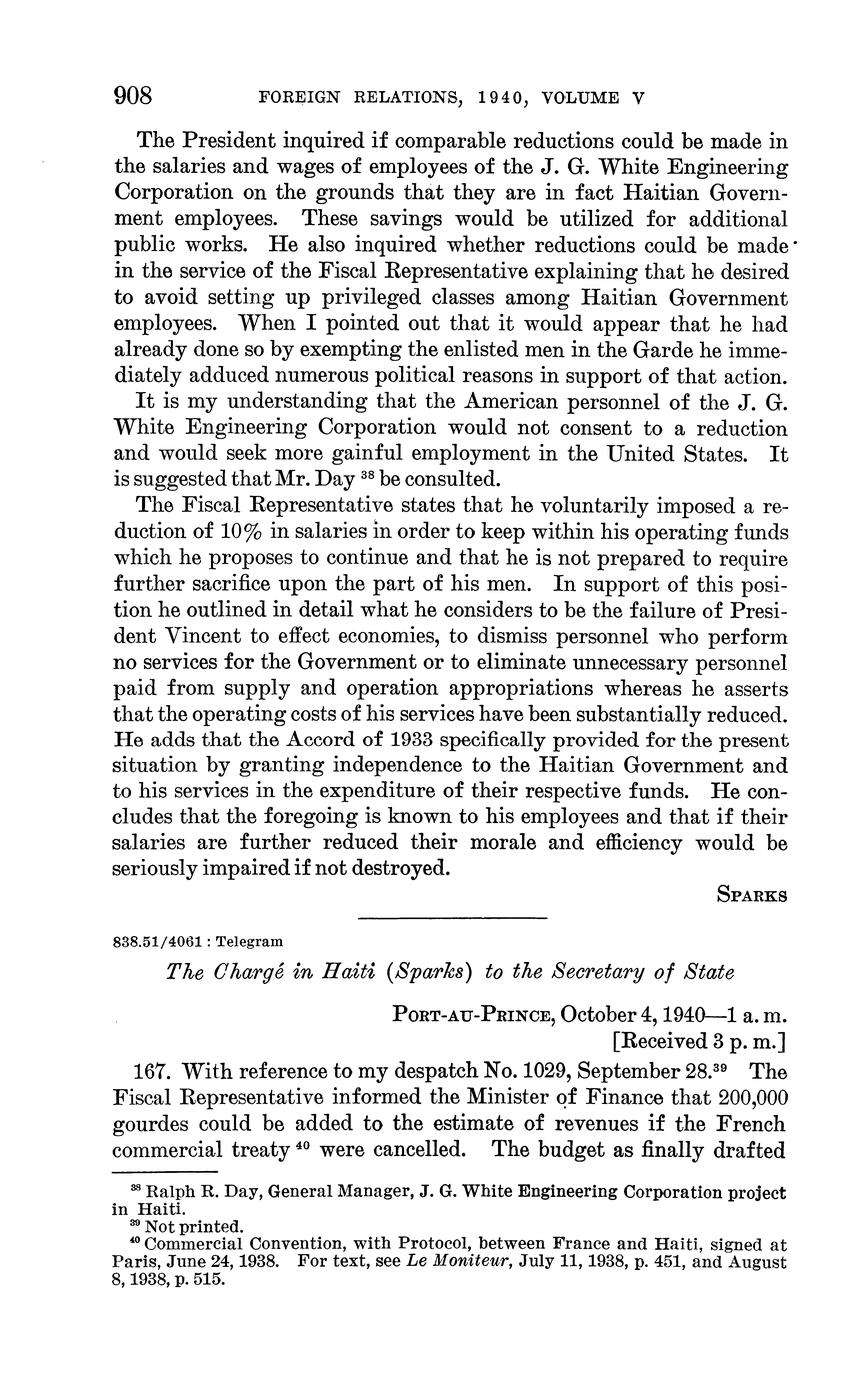 908 FOREIGN RELATIONS, 1940, VOLUME V

The President inquired if comparable reductions could be made in the salaries and wages of employees of the J. G. White Engineering Corporation on the grounds that they are in fact Haitian Government employees. These savings would be utilized for additional public works. He also inquired whether reductions could be made in the service of the Fiscal Representative explaining that he desired to avoid setting up privileged classes among Haitian Government employees. When I pointed out that it would appear that he had already done so by exempting the enlisted men in the Garde he immediately adduced numerous political reasons in support of that action.

It is my understanding that the American personnel of the J. G. White Engineering Corporation would not consent to a reduction and would seek more gainful employment in the United States. It is suggested that Mr. Day $^{38}$ be consulted.

The Fiscal Representative states that he voluntarily imposed a reduction of 10% in salaries in order to keep within his operating funds which he proposes to continue and that he is not prepared to require further sacrifice upon the part of his men. In support of this position he outlined in detail what he considers to be the failure of President Vincent to effect economies, to dismiss personnel who perform no services for the Government or to eliminate unnecessary personnel paid from supply and operation appropriations whereas he asserts that the operating costs of his services have been substantially reduced. He adds that the Accord of 1933 specifically provided for the present situation by granting independence to the Haitian Government and to his services in the expenditure of their respective funds. He concludes that the foregoing is known to his employees and that if their salaries are further reduced their morale and efficiency would be seriously impaired if not destroyed.

SPARKS

838.51/4061 : Telegram

The Chargé in Haiti (Sparks) to the Secretary of State

PORT-AU-PRINCE, October 4, 1940—1 a. m.
[Received 3 p. m.]

167. With reference to my despatch No. 1029, September 28.$^{39}$ The Fiscal Representative informed the Minister of Finance that 200,000 gourdes could be added to the estimate of revenues if the French commercial treaty $^{40}$ were cancelled. The budget as finally drafted

$^{38}$ Ralph R. Day, General Manager, J. G. White Engineering Corporation project in Haiti.
$^{39}$ Not printed.
$^{40}$ Commercial Convention, with Protocol, between France and Haiti, signed at Paris, June 24, 1938. For text, see Le Moniteur, July 11, 1938, p. 451, and August 8, 1938, p. 515.